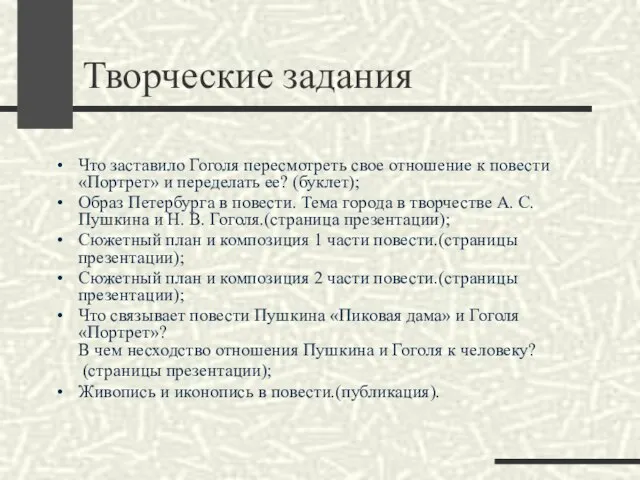 Творческие задания

• Что заставило Гоголя пересмотреть свое отношение к повести «Портрет» и переделать ее? (буклет);
• Образ Петербурга в повести. Тема города в творчестве А. С. Пушкина и Н. В. Гоголя.(страница презентации);
• Сюжетный план и композиция 1 части повести.(страницы презентации);
• Сюжетный план и композиция 2 части повести.(страницы презентации);
• Что связывает повести Пушкина «Пиковая дама» и Гоголя «Портрет»?
В чем несходство отношения Пушкина и Гоголя к человеку?
(страницы презентации);
• Живопись и иконопись в повести.(публикация).